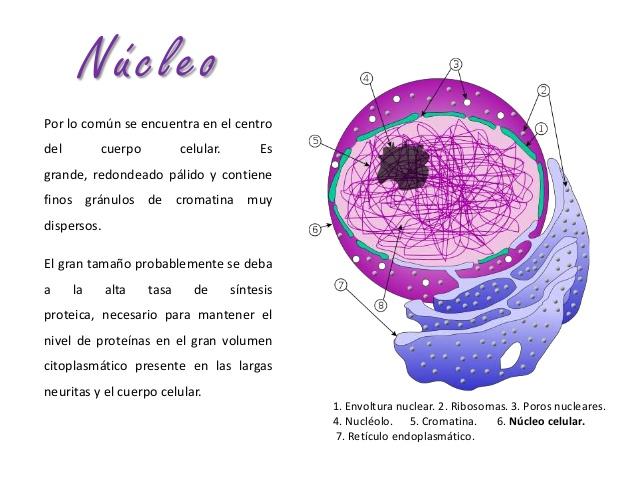 Núcleo

Por lo común se encuentra en el centro del cuerpo celular. Es grande, redondeado pálido y contiene finos gránulos de cromatina muy dispersos.

El gran tamaño probablemente se deba a la alta tasa de síntesis proteica, necesario para mantener el nivel de proteínas en el gran volumen citoplasmático presente en las largas neuritas y el cuerpo celular.

4
3
2
1
5
6
7
8

1. Envoltura nuclear. 2. Ribosomas. 3. Poros nucleares.
4. Nucléolo. 5. Cromatina. 6. Núcleo celular.
7. Retículo endoplasmático.